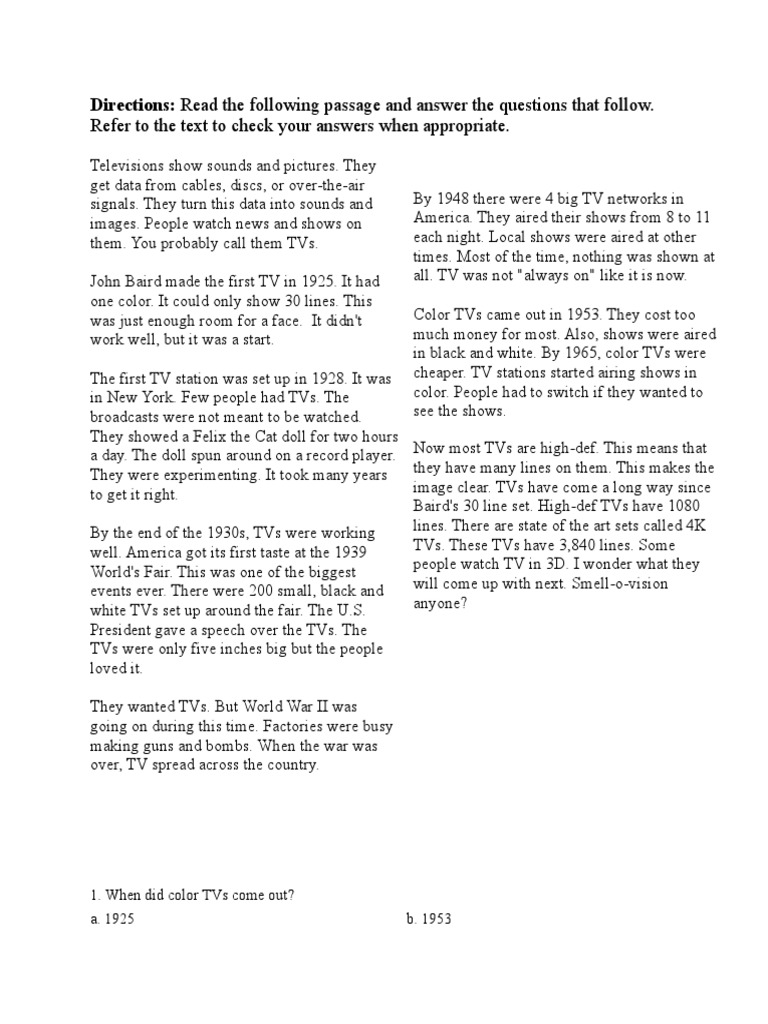 **Directions:** Read the following passage and answer the questions that follow. Refer to the text to check your answers when appropriate.

Televisions show sounds and pictures. They get data from cables, discs, or over-the-air signals. They turn this data into sounds and images. People watch news and shows on them. You probably call them TVs.

John Baird made the first TV in 1925. It had one color. It could only show 30 lines. This was just enough room for a face. It didn't work well, but it was a start.

The first TV station was set up in 1928. It was in New York. Few people had TVs. The broadcasts were not meant to be watched. They showed a Felix the Cat doll for two hours a day. The doll spun around on a record player. They were experimenting. It took many years to get it right.

By the end of the 1930s, TVs were working well. America got its first taste at the 1939 World's Fair. This was one of the biggest events ever. There were 200 small, black and white TVs set up around the fair. The U.S. President gave a speech over the TVs. The TVs were only five inches big but the people loved it.

They wanted TVs. But World War II was going on during this time. Factories were busy making guns and bombs. When the war was over, TV spread across the country.

By 1948 there were 4 big TV networks in America. They aired their shows from 8 to 11 each night. Local shows were aired at other times. Most of the time, nothing was shown at all. TV was not "always on" like it is now.

Color TVs came out in 1953. They cost too much money for most. Also, shows were aired in black and white. By 1965, color TVs were cheaper. TV stations started airing shows in color. People had to switch if they wanted to see the shows.

Now most TVs are high-def. This means that they have many lines on them. This makes the image clear. TVs have come a long way since Baird's 30 line set. High-def TVs have 1080 lines. There are state of the art sets called 4K TVs. These TVs have 3,840 lines. Some people watch TV in 3D. I wonder what they will come up with next. Smell-o-vision anyone?

1. When did color TVs come out?

a. 1925

b. 1953